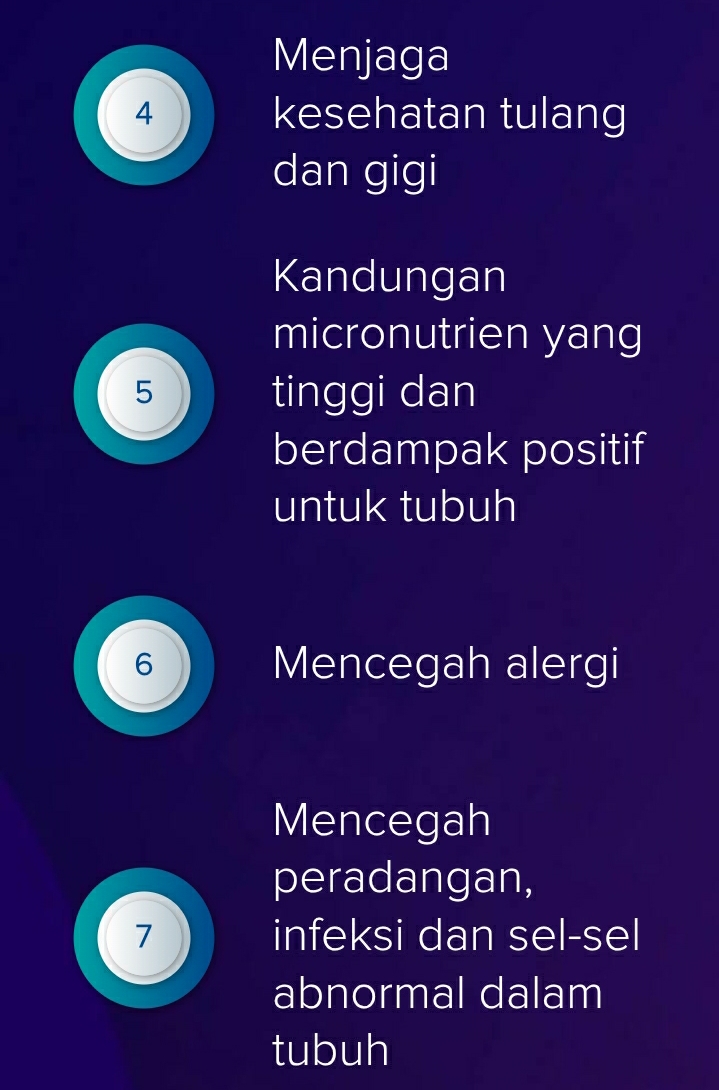 4

Menjaga kesehatan tulang dan gigi

5

Kandungan micronutrien yang tinggi dan berdampak positif untuk tubuh

6

Mencegah alergi

7

Mencegah peradangan, infeksi dan sel-sel abnormal dalam tubuh